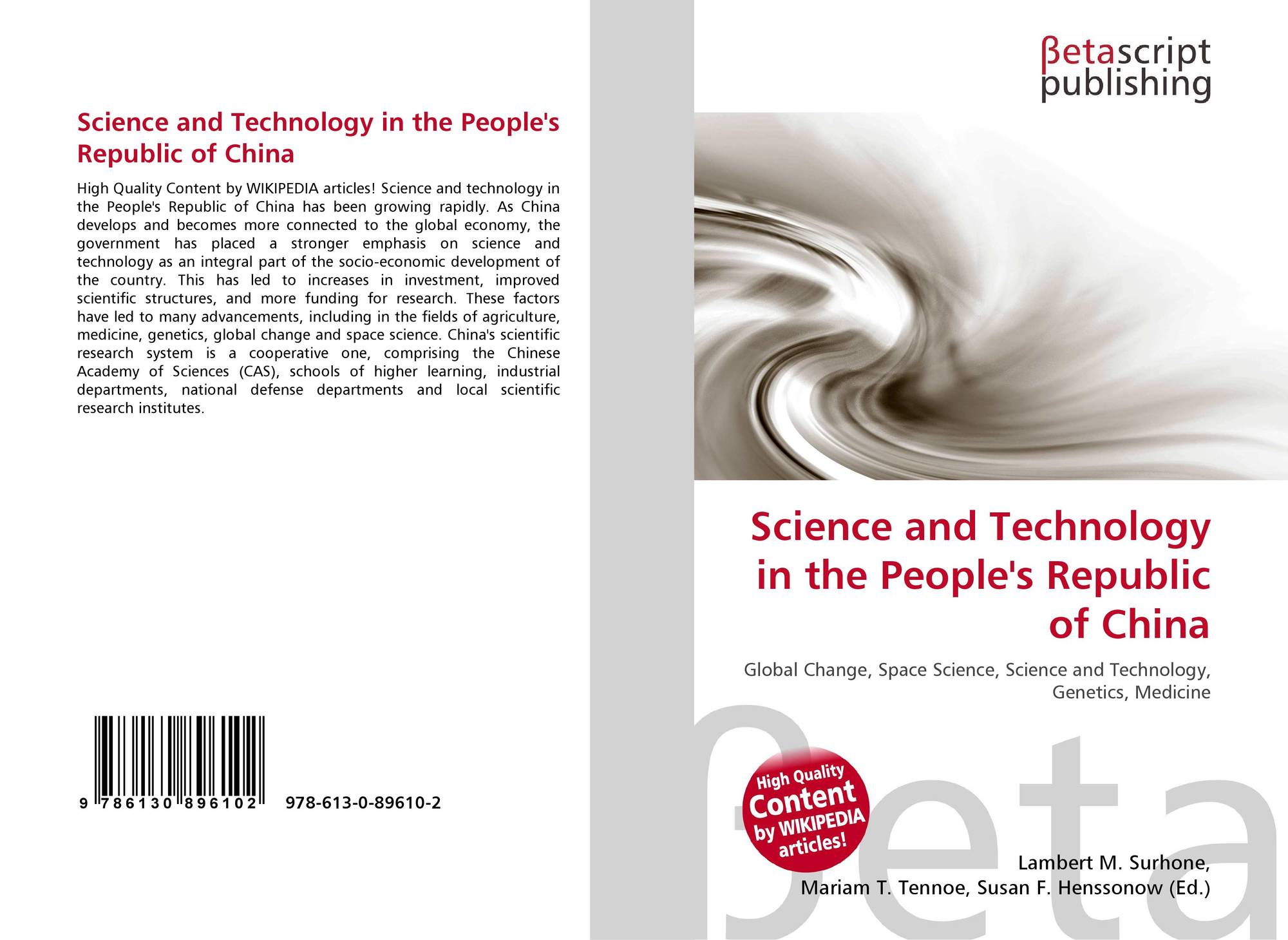 Science and Technology in the People's Republic of China

High Quality Content by WIKIPEDIA articles! Science and technology in the People's Republic of China has been growing rapidly. As China develops and becomes more connected to the global economy, the government has placed a stronger emphasis on science and technology as an integral part of the socio-economic development of the country. This has led to increases in investment, improved scientific structures, and more funding for research. These factors have led to many advancements, including in the fields of agriculture, medicine, genetics, global change and space science. China's scientific research system is a cooperative one, comprising the Chinese Academy of Sciences (CAS), schools of higher learning, industrial departments, national defense departments and local scientific research institutes.

9 786130 896102 978-613-0-89610-2

βetascript
publishing

Science and Technology in the People's Republic of China

Global Change, Space Science, Science and Technology, Genetics, Medicine

High Quality Content by WIKIPEDIA articles!

Lambert M. Surhone,
Mariam T. Tennoe, Susan F. Henssonow (Ed.)

βeta